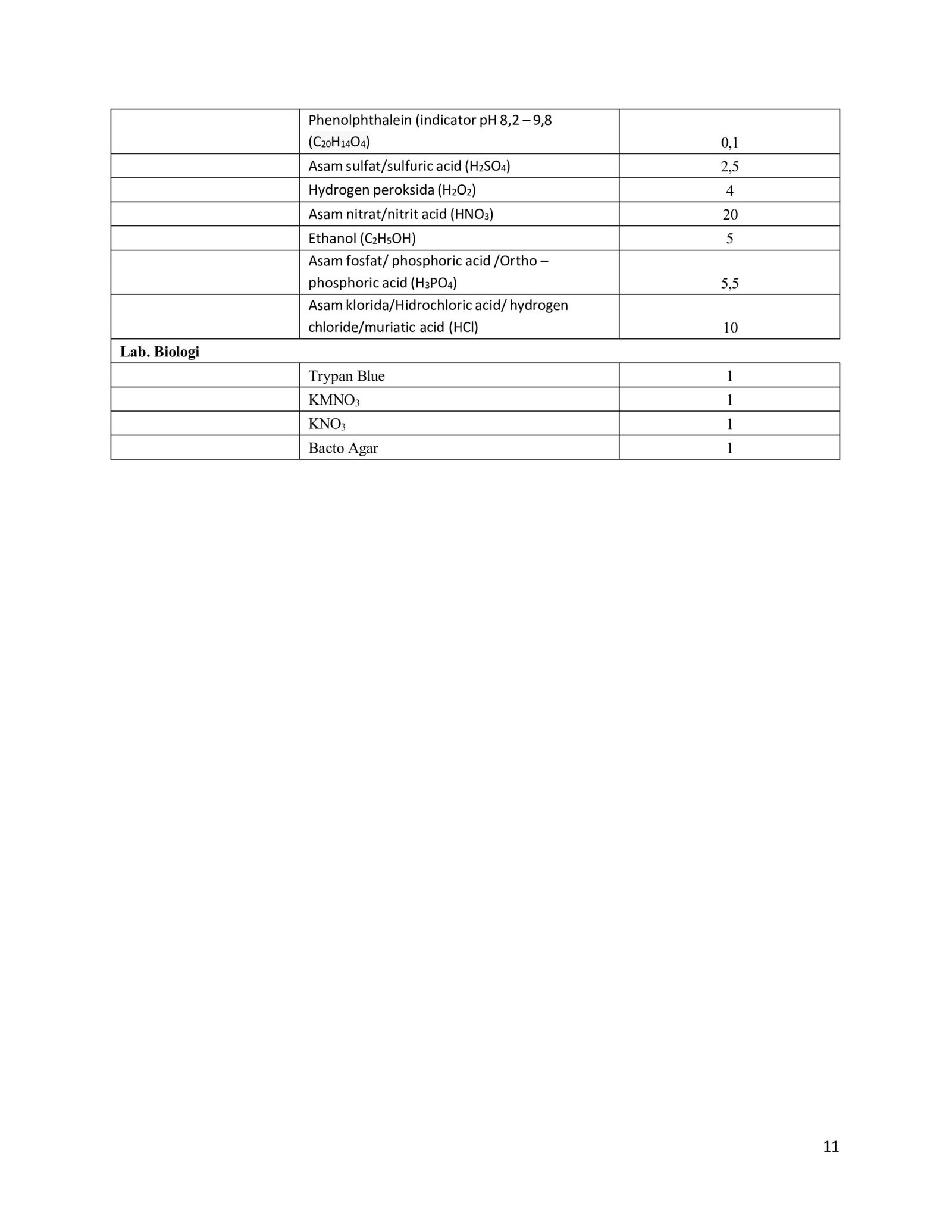 | | | |
|---|---|---|
| | Phenolphthalein (indicator pH 8,2 – 9,8 ($C_{20}H_{14}O_4$) | 0,1 |
| | Asam sulfat/sulfuric acid ($H_2SO_4$) | 2,5 |
| | Hydrogen peroksida ($H_2O_2$) | 4 |
| | Asam nitrat/nitrit acid ($HNO_3$) | 20 |
| | Ethanol ($C_2H_5OH$) | 5 |
| | Asam fosfat/ phosphoric acid /Ortho – phosphoric acid ($H_3PO_4$) | 5,5 |
| | Asam klorida/Hidrochloric acid/ hydrogen chloride/muriatic acid (HCl) | 10 |
| **Lab. Biologi** | | |
| | Trypan Blue | 1 |
| | $KMNO_3$ | 1 |
| | $KNO_3$ | 1 |
| | Bacto Agar | 1 |

11